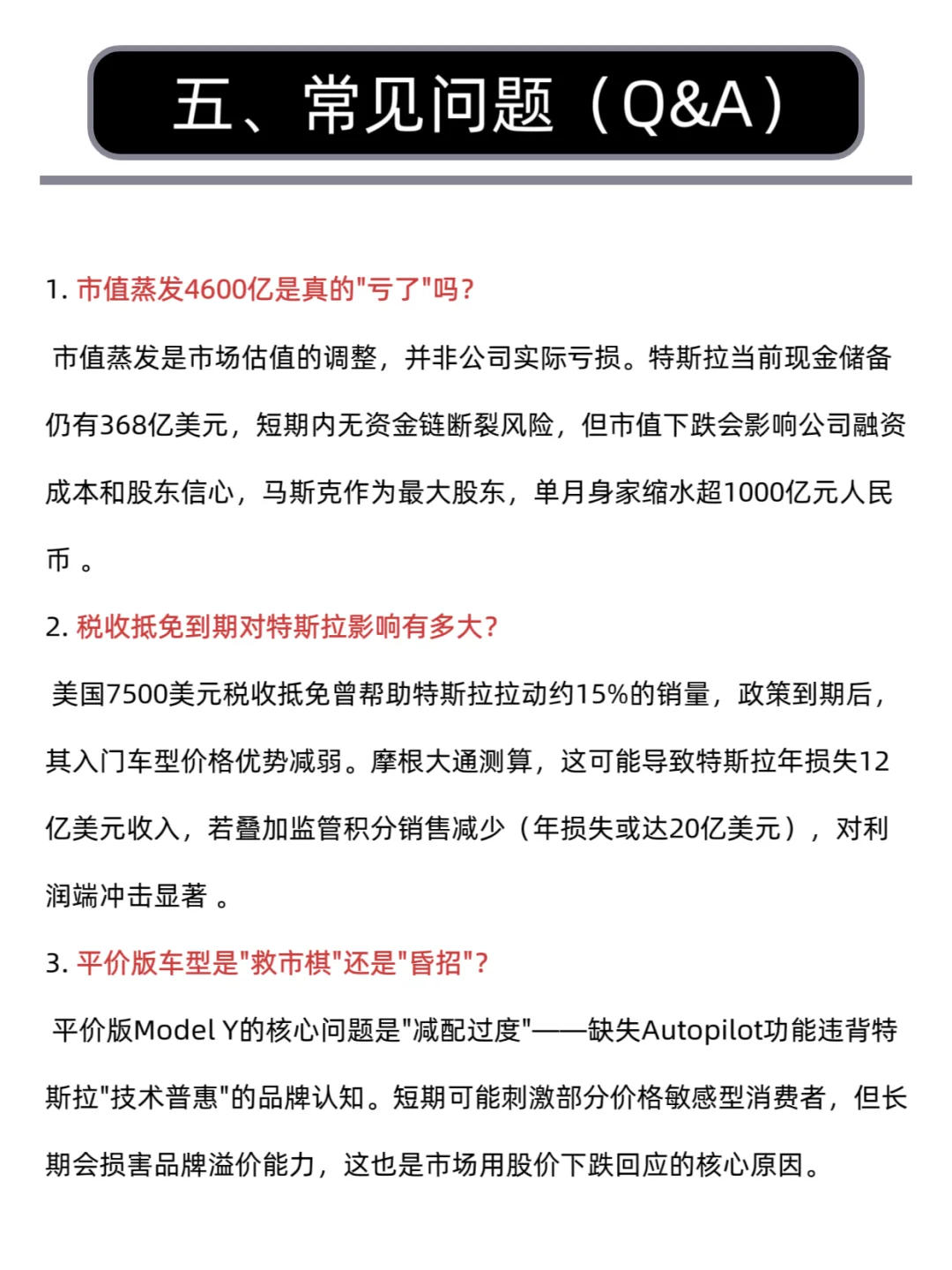 五、常见问题（Q&A）

1. 市值蒸发4600亿是真的"亏了"吗？

市值蒸发是市场估值的调整，并非公司实际亏损。特斯拉当前现金储备仍有368亿美元，短期内无资金链断裂风险，但市值下跌会影响公司融资成本和股东信心，马斯克作为最大股东，单月身家缩水超1000亿元人民币 。

2. 税收抵免到期对特斯拉影响有多大？

美国7500美元税收抵免曾帮助特斯拉拉动约15%的销量，政策到期后，其入门车型价格优势减弱。摩根大通测算，这可能导致特斯拉年损失12亿美元收入，若叠加监管积分销售减少（年损失或达20亿美元），对利润端冲击显著 。

3. 平价版车型是"救市棋"还是"昏招"？

平价版Model Y的核心问题是"减配过度"——缺失Autopilot功能违背特斯拉"技术普惠"的品牌认知。短期可能刺激部分价格敏感型消费者，但长期会损害品牌溢价能力，这也是市场用股价下跌回应的核心原因。